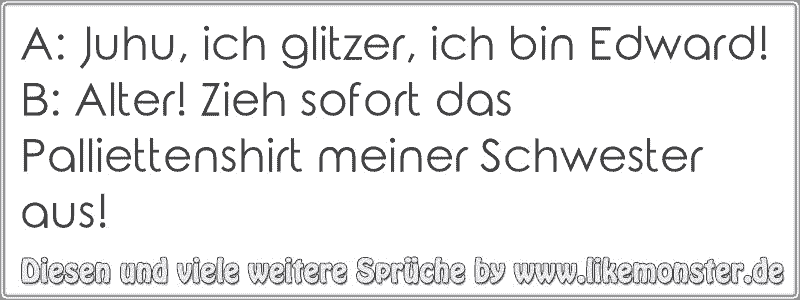 A: Juhu, ich glitzer, ich bin Edward!
B: Alter! Zieh sofort das Palliettenshirt meiner Schwester aus!

Diesen und viele weitere Sprüche by www.likemonster.de